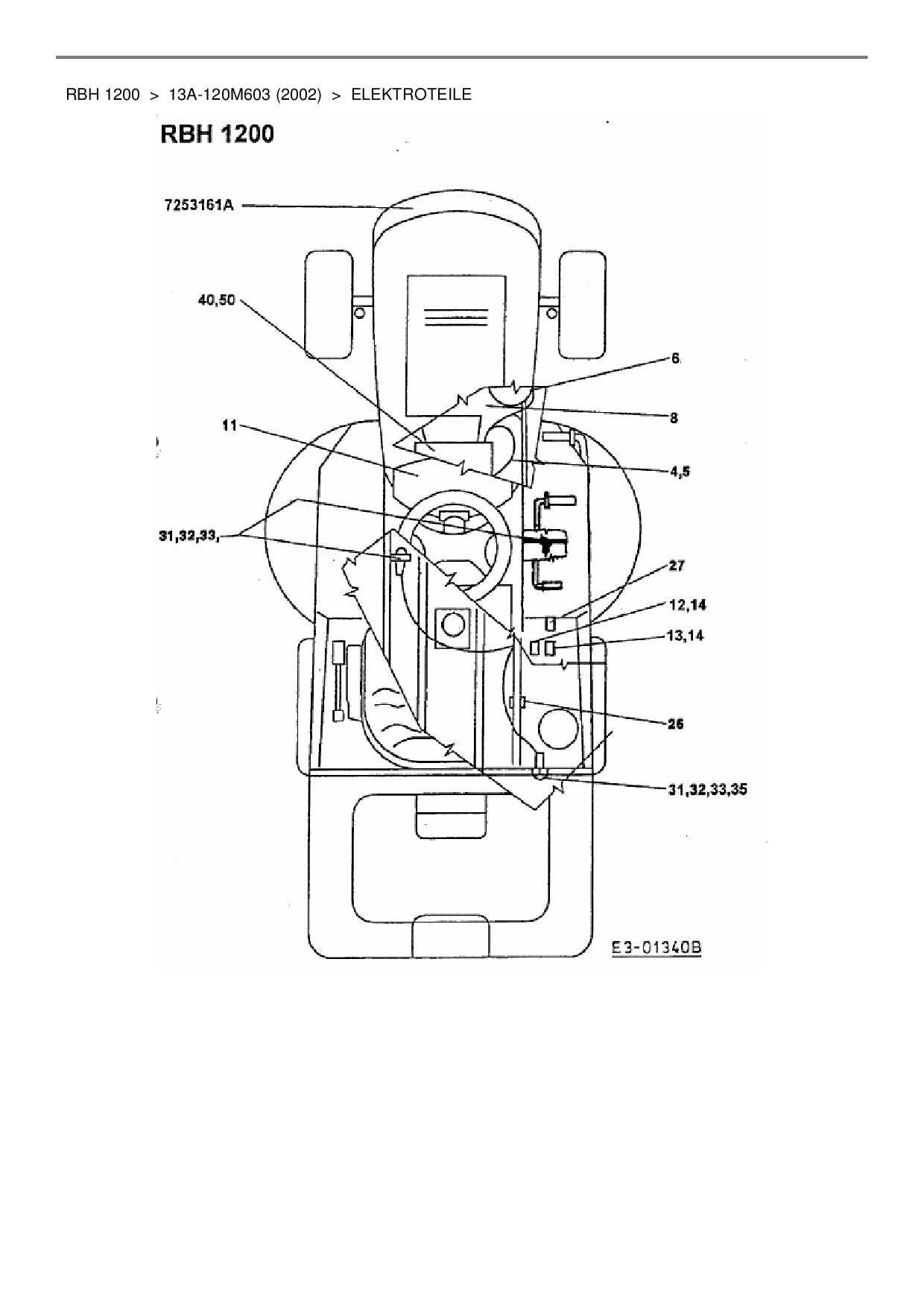 RBH 1200 > 13A-120M603 (2002) > ELEKTROTEILE

RBH 1200

7253161A

40,50

6

8

11

4,5

31,32,33,

27

12,14

13,14

26

31,32,33,35

E3-01340B